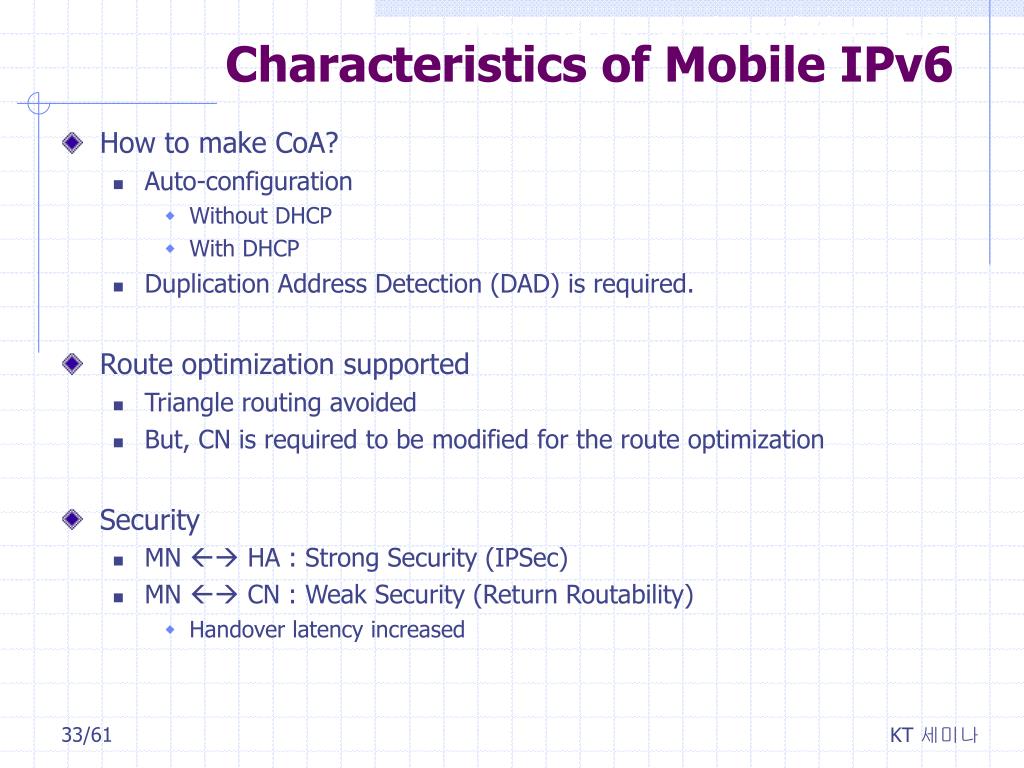 Characteristics of Mobile IPv6

How to make CoA?
Auto-configuration
Without DHCP
With DHCP
Duplication Address Detection (DAD) is required.

Route optimization supported
Triangle routing avoided
But, CN is required to be modified for the route optimization

Security
MN ←→ HA : Strong Security (IPSec)
MN ←→ CN : Weak Security (Return Routability)
Handover latency increased

33/61

KT 세미나